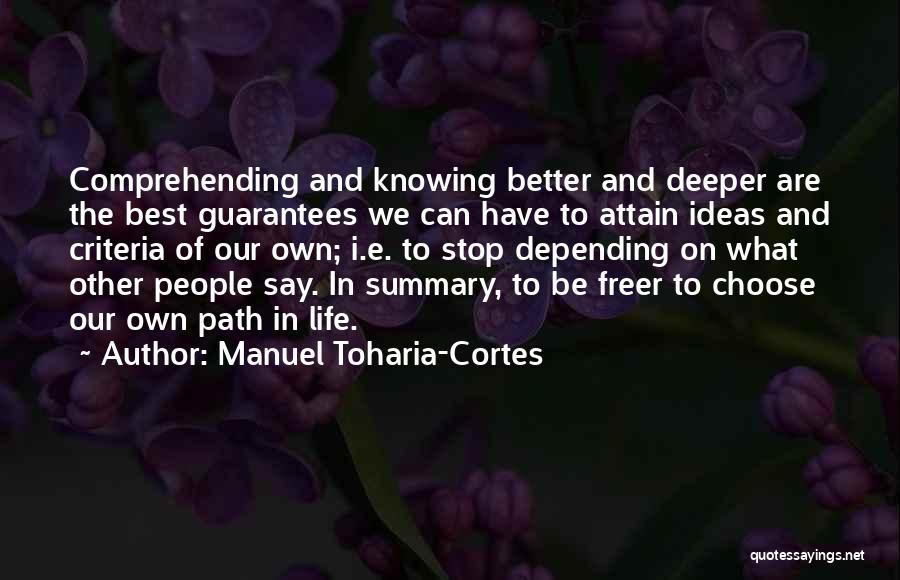 Comprehending and knowing better and deeper are the best guarantees we can have to attain ideas and criteria of our own; i.e. to stop depending on what other people say. In summary, to be freer to choose our own path in life.

~ Author: Manuel Toharia-Cortes

quotessayings.net